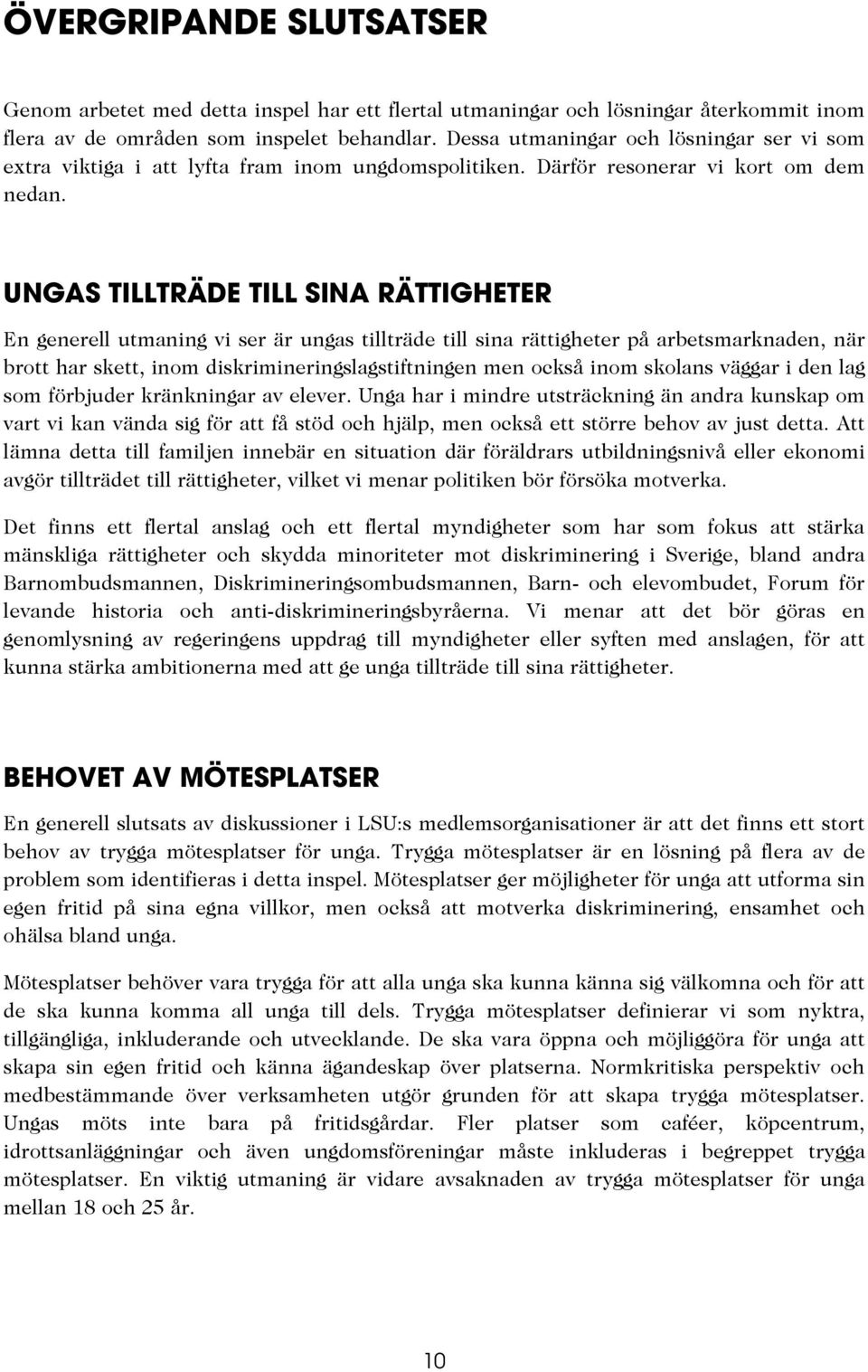 ÖVERGRIPANDE SLUTSATSER

Genom arbetet med detta inspel har ett flertal utmaningar och lösningar återkommit inom flera av de områden som inspelet behandlar. Dessa utmaningar och lösningar ser vi som extra viktiga i att lyfta fram inom ungdomspolitiken. Därför resonerar vi kort om dem nedan.

UNGAS TILLTRÄDE TILL SINA RÄTTIGHETER

En generell utmaning vi ser är ungas tillträde till sina rättigheter på arbetsmarknaden, när brott har skett, inom diskrimineringslagstiftningen men också inom skolans väggar i den lag som förbjuder kränkningar av elever. Unga har i mindre utsträckning än andra kunskap om vart vi kan vända sig för att få stöd och hjälp, men också ett större behov av just detta. Att lämna detta till familjen innebär en situation där föräldrars utbildningsnivå eller ekonomi avgör tillträdet till rättigheter, vilket vi menar politiken bör försöka motverka.

Det finns ett flertal anslag och ett flertal myndigheter som har som fokus att stärka mänskliga rättigheter och skydda minoriteter mot diskriminering i Sverige, bland andra Barnombudsmannen, Diskrimineringsombudsmannen, Barn- och elevombudet, Forum för levande historia och anti-diskrimineringsbyråerna. Vi menar att det bör göras en genomlysning av regeringens uppdrag till myndigheter eller syften med anslagen, för att kunna stärka ambitionerna med att ge unga tillträde till sina rättigheter.

BEHOVET AV MÖTESPLATSER

En generell slutsats av diskussioner i LSU:s medlemsorganisationer är att det finns ett stort behov av trygga mötesplatser för unga. Trygga mötesplatser är en lösning på flera av de problem som identifieras i detta inspel. Mötesplatser ger möjligheter för unga att utforma sin egen fritid på sina egna villkor, men också att motverka diskriminering, ensamhet och ohälsa bland unga.

Mötesplatser behöver vara trygga för att alla unga ska kunna känna sig välkomna och för att de ska kunna komma all unga till dels. Trygga mötesplatser definierar vi som nyktra, tillgängliga, inkluderande och utvecklande. De ska vara öppna och möjliggöra för unga att skapa sin egen fritid och känna ägandeskap över platserna. Normkritiska perspektiv och medbestämmande över verksamheten utgör grunden för att skapa trygga mötesplatser. Ungas möts inte bara på fritidsgårdar. Fler platser som caféer, köpcentrum, idrottsanläggningar och även ungdomsföreningar måste inkluderas i begreppet trygga mötesplatser. En viktig utmaning är vidare avsaknaden av trygga mötesplatser för unga mellan 18 och 25 år.

10